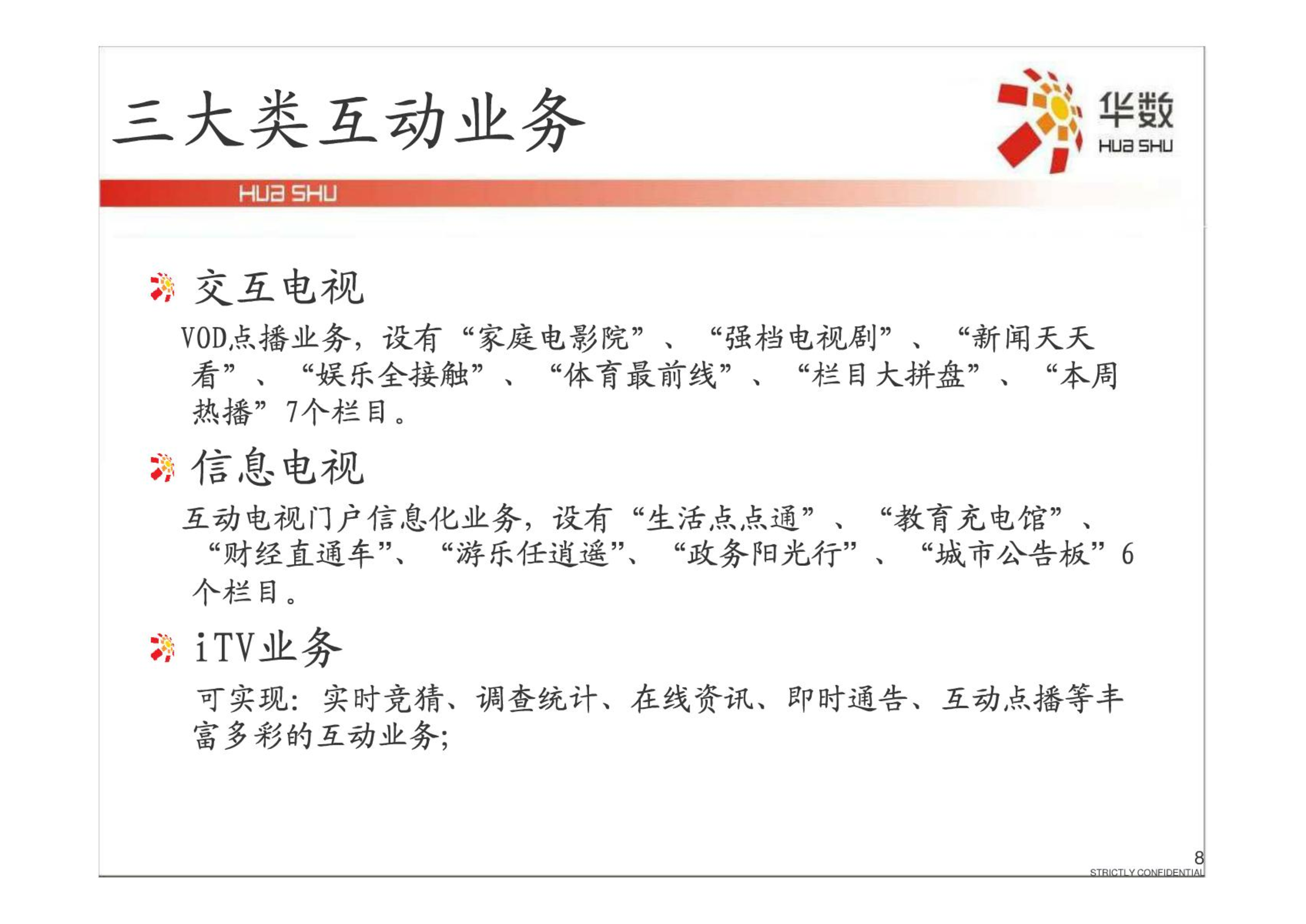 三大类互动业务

华数
HUA SHU

HUA SHU

交互电视

VOD点播业务，设有“家庭电影院”、“强档电视剧”、“新闻天天看”、“娱乐全接触”、“体育最前线”、“栏目大拼盘”、“本周热播”7个栏目。

信息电视

互动电视门户信息化业务，设有“生活点点通”、“教育充电馆”、“财经直通车”、“游乐任逍遥”、“政务阳光行”、“城市公告板”6个栏目。

iTV业务

可实现：实时竞猜、调查统计、在线资讯、即时通告、互动点播等丰富多彩的互动业务；

8
STRICTLY CONFIDENTIAL